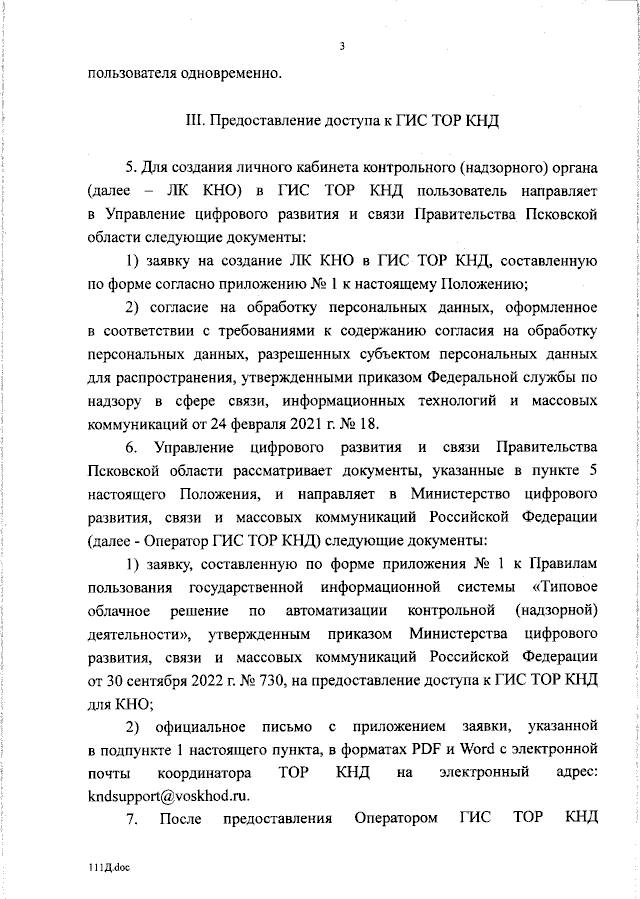 3

пользователя одновременно.

III. Предоставление доступа к ГИС ТОР КНД

5. Для создания личного кабинета контрольного (надзорного) органа (далее – ЛК КНО) в ГИС ТОР КНД пользователь направляет в Управление цифрового развития и связи Правительства Псковской области следующие документы:

1) заявку на создание ЛК КНО в ГИС ТОР КНД, составленную по форме согласно приложению № 1 к настоящему Положению;

2) согласие на обработку персональных данных, оформленное в соответствии с требованиями к содержанию согласия на обработку персональных данных, разрешенных субъектом персональных данных для распространения, утвержденными приказом Федеральной службы по надзору в сфере связи, информационных технологий и массовых коммуникаций от 24 февраля 2021 г. № 18.

6. Управление цифрового развития и связи Правительства Псковской области рассматривает документы, указанные в пункте 5 настоящего Положения, и направляет в Министерство цифрового развития, связи и массовых коммуникаций Российской Федерации (далее - Оператор ГИС ТОР КНД) следующие документы:

1) заявку, составленную по форме приложения № 1 к Правилам пользования государственной информационной системы «Типовое облачное решение по автоматизации контрольной (надзорной) деятельности», утвержденным приказом Министерства цифрового развития, связи и массовых коммуникаций Российской Федерации от 30 сентября 2022 г. № 730, на предоставление доступа к ГИС ТОР КНД для КНО;

2) официальное письмо с приложением заявки, указанной в подпункте 1 настоящего пункта, в форматах PDF и Word с электронной почты координатора ТОР КНД на электронный адрес: kndsupport@voskhod.ru.

7. После предоставления Оператором ГИС ТОР КНД

111Д.doc